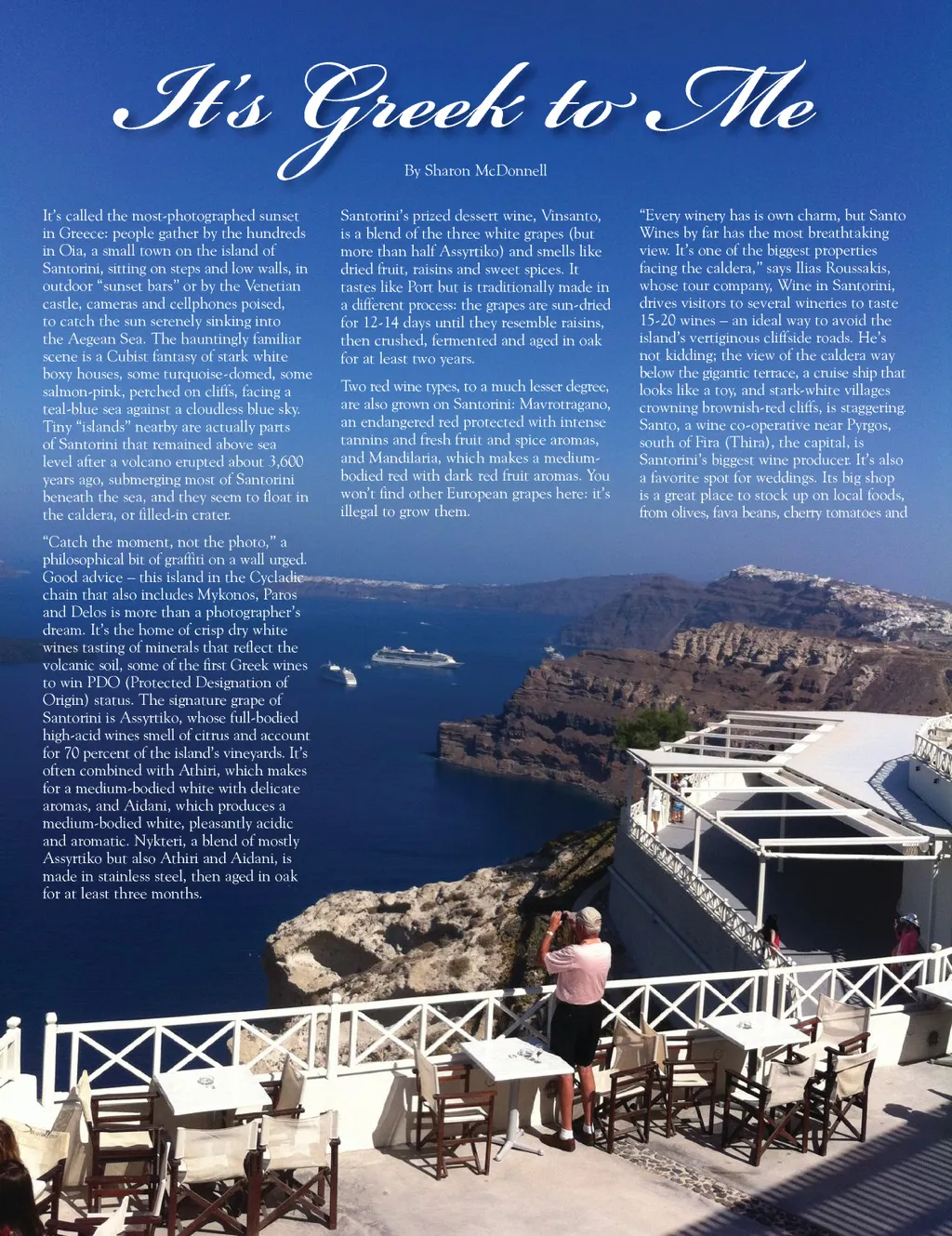 It's Greek to Me

By Sharon McDonnell

It's called the most-photographed sunset in Greece: people gather by the hundreds in Oia, a small town on the island of Santorini, sitting on steps and low walls, in outdoor "sunset bars" or by the Venetian castle, cameras and cellphones poised, to catch the sun serenely sinking into the Aegean Sea. The hauntingly familiar scene is a Cubist fantasy of stark white boxy houses, some turquoise-domed, some salmon-pink, perched on cliffs, facing a teal-blue sea against a cloudless blue sky. Tiny "islands" nearby are actually parts of Santorini that remained above sea level after a volcano erupted about 3,600 years ago, submerging most of Santorini beneath the sea, and they seem to float in the caldera, or filled-in crater.

"Catch the moment, not the photo," a philosophical bit of graffiti on a wall urged. Good advice – this island in the Cycladic chain that also includes Mykonos, Paros and Delos is more than a photographer's dream. It's the home of crisp dry white wines tasting of minerals that reflect the volcanic soil, some of the first Greek wines to win PDO (Protected Designation of Origin) status. The signature grape of Santorini is Assyrtiko, whose full-bodied high-acid wines smell of citrus and account for 70 percent of the island's vineyards. It's often combined with Athiri, which makes for a medium-bodied white with delicate aromas, and Aidani, which produces a medium-bodied white, pleasantly acidic and aromatic. Nykteri, a blend of mostly Assyrtiko but also Athiri and Aidani, is made in stainless steel, then aged in oak for at least three months.

Santorini's prized dessert wine, Vinsanto, is a blend of the three white grapes (but more than half Assyrtiko) and smells like dried fruit, raisins and sweet spices. It tastes like Port but is traditionally made in a different process: the grapes are sun-dried for 12-14 days until they resemble raisins, then crushed, fermented and aged in oak for at least two years.

Two red wine types, to a much lesser degree, are also grown on Santorini: Mavrotragano, an endangered red protected with intense tannins and fresh fruit and spice aromas, and Mandilaria, which makes a medium-bodied red with dark red fruit aromas. You won't find other European grapes here: it's illegal to grow them.

"Every winery has is own charm, but Santo Wines by far has the most breathtaking view. It's one of the biggest properties facing the caldera," says Ilias Roussakis, whose tour company, Wine in Santorini, drives visitors to several wineries to taste 15-20 wines – an ideal way to avoid the island's vertiginous cliffside roads. He's not kidding; the view of the caldera way below the gigantic terrace, a cruise ship that looks like a toy, and stark-white villages crowning brownish-red cliffs, is staggering. Santo, a wine co-operative near Pyrgos, south of Fira (Thira), the capital, is Santorini's biggest wine producer. It's also a favorite spot for weddings. Its big shop is a great place to stock up on local foods, from olives, fava beans, cherry tomatoes and